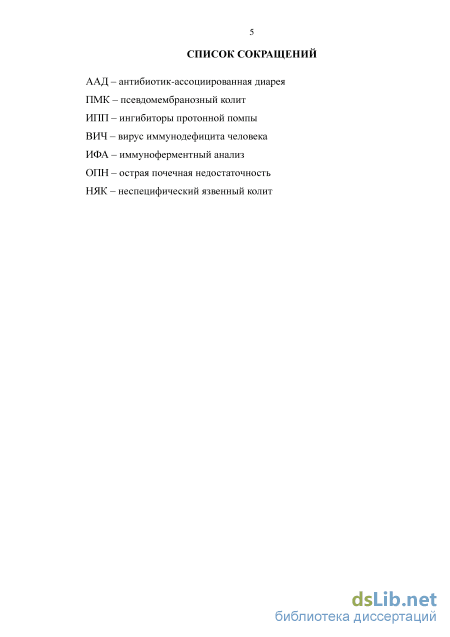 5

СПИСОК СОКРАЩЕНИЙ

ААД – антибиотик-ассоциированная диарея

ПМК – псевдомембранозный колит

ИПП – ингибиторы протонной помпы

ВИЧ – вирус иммунодефицита человека

ИФА – иммуноферментный анализ

ОПН – острая почечная недостаточность

НЯК – неспецифический язвенный колит

dsLib.net
библиотека диссертаций